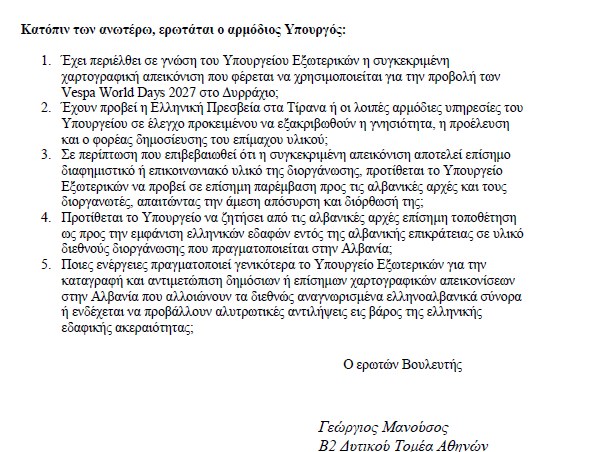 Κατόπιν των ανωτέρω, ερωτάται ο αρμόδιος Υπουργός:

1. Έχει περιέλθει σε γνώση του Υπουργείου Εξωτερικών η συγκεκριμένη χαρτογραφική απεικόνιση που φέρεται να χρησιμοποιείται για την προβολή των Vespa World Days 2027 στο Δυρράχιο;
2. Έχουν προβεί η Ελληνική Πρεσβεία στα Τίρανα ή οι λοιπές αρμόδιες υπηρεσίες του Υπουργείου σε έλεγχο προκειμένου να εξακριβωθούν η γνησιότητα, η προέλευση και ο φορέας δημοσίευσης του επίμαχου υλικού;
3. Σε περίπτωση που επιβεβαιωθεί ότι η συγκεκριμένη απεικόνιση αποτελεί επίσημο διαφημιστικό ή επικοινωνιακό υλικό της διοργάνωσης, προτίθεται το Υπουργείο Εξωτερικών να προβεί σε επίσημη παρέμβαση προς τις αλβανικές αρχές και τους διοργανωτές, απαιτώντας την άμεση απόσυρση και διόρθωσή της;
4. Προτίθεται το Υπουργείο να ζητήσει από τις αλβανικές αρχές επίσημη τοποθέτηση ως προς την εμφάνιση ελληνικών εδαφών εντός της αλβανικής επικράτειας σε υλικό διεθνούς διοργάνωσης που πραγματοποιείται στην Αλβανία;
5. Ποιες ενέργειες πραγματοποιεί γενικότερα το Υπουργείο Εξωτερικών για την καταγραφή και αντιμετώπιση δημόσιων ή επίσημων χαρτογραφικών απεικονίσεων στην Αλβανία που αλλοιώνουν τα διεθνώς αναγνωρισμένα ελληνοαλβανικά σύνορα ή ενδέχεται να προβάλλουν αλυτρωτικές αντιλήψεις εις βάρος της ελληνικής εδαφικής ακεραιότητας;

Ο ερωτών Βουλευτής

Γεώργιος Μανούσος
Β2 Δυτικού Τομέα Αθηνών